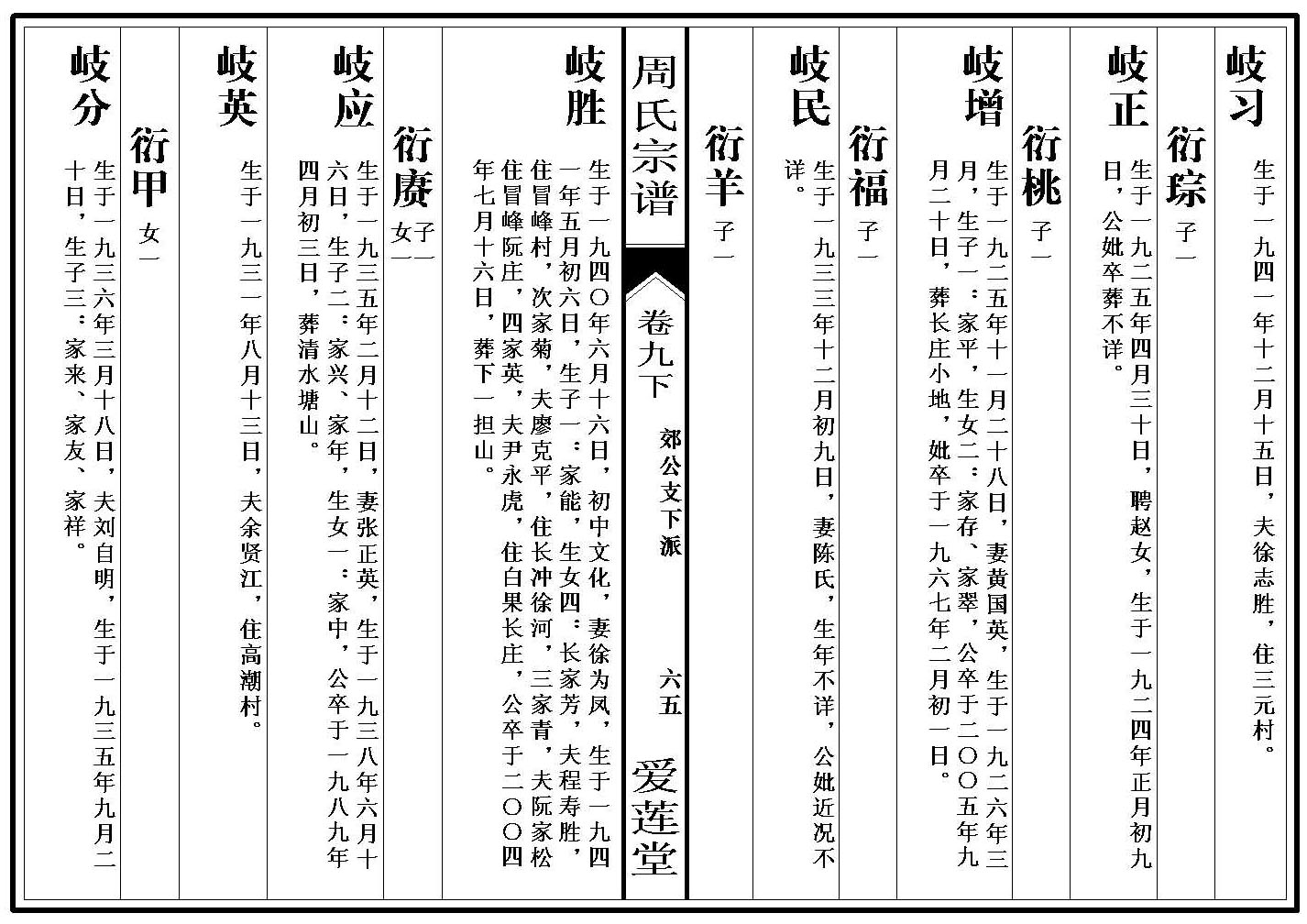 岐习 生于一九四一年十二月十五日，夫徐志胜，住三元村。

衍琮 子一

岐正 生于一九二五年四月三十日，聘赵女，生于一九二四年正月初九日，公妣卒葬不详。

衍桃 子一

岐增 生于一九二五年十一月二十八日，妻黄国英，生于一九二六年三月，生子一：家平，生女二：家存、家翠，公卒于二〇〇五年九月二十日，葬长庄小地，妣卒于一九六七年二月初一日。

衍福 子一

岐民 生于一九三三年十二月初九日，妻陈氏，生年不详，公妣近况不详。

衍羊 子一

周氏宗谱 卷九下 郊公支下派 六五 爱莲堂

岐胜 生于一九四〇年六月十六日，初中文化，妻徐为凤，生于一九四一年五月初六日，生子一：家能，生女四：长家芳，夫程寿胜，住冒峰村，次家菊，夫廖克平，住长冲徐河，三家青，夫阮家松住冒峰阮庄，四家英，夫尹永虎，住白果长庄，公卒于二〇〇四年七月十六日，葬下一担山。

衍赓 子一 女一

岐应 生于一九三五年二月十二日，妻张正英，生于一九三八年六月十六日，生子二：家兴、家年，生女一：家中，公卒于一九八九年四月初三日，葬清水塘山。

岐英 生于一九三一年八月十三日，夫余贤江，住高潮村。

衍甲 女一

岐分 生于一九三六年三月十八日，夫刘自明，生于一九三五年九月二十日，生子三：家来、家友、家祥。